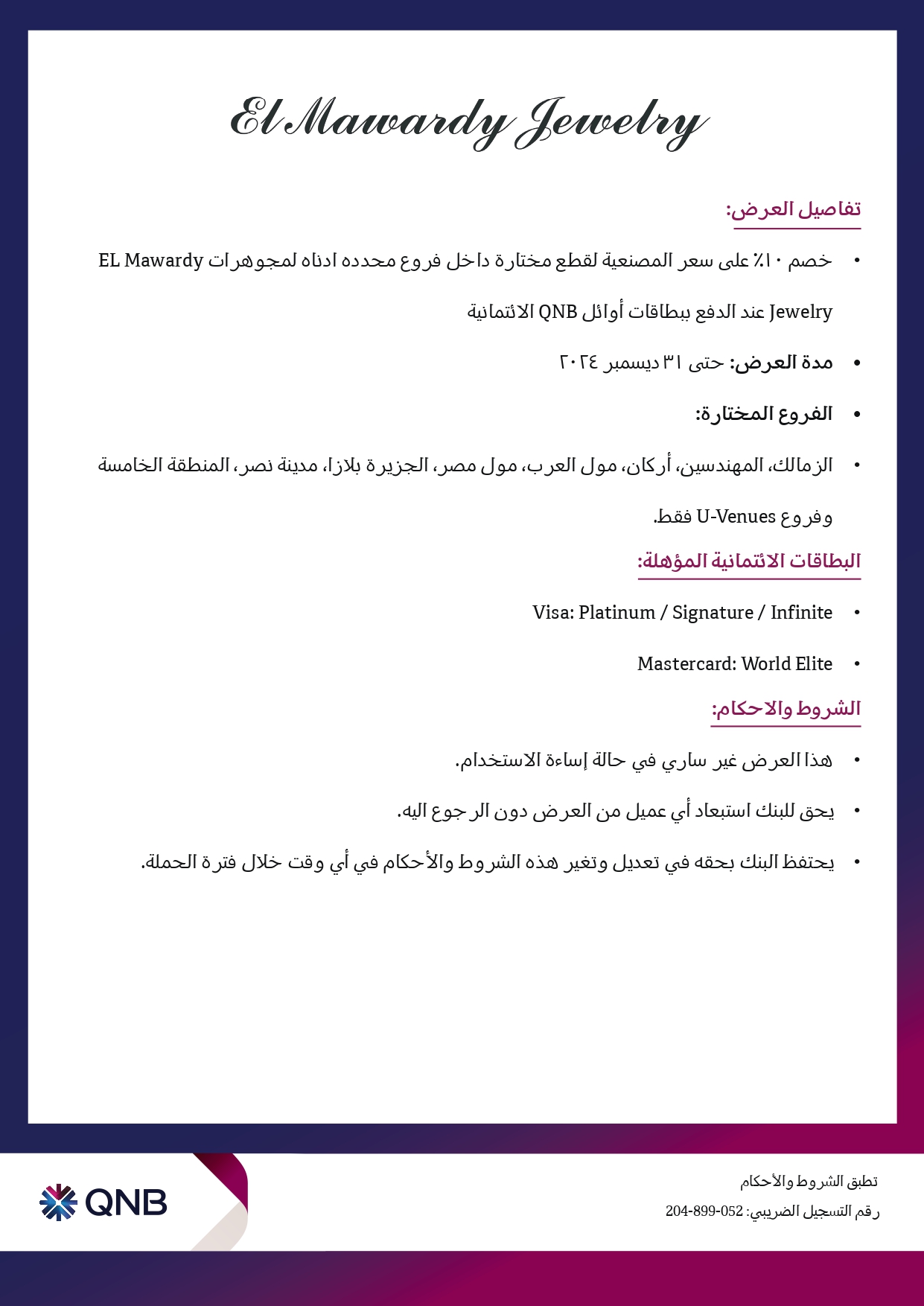 El Mawardy Jewelry

تفاصيل العرض:

• خصم ١٠٪ على سعر المصنعية لقطع مختارة داخل فروع محدده ادناه لمجوهرات EL Mawardy Jewelry عند الدفع ببطاقات أوائل QNB الائتمانية

• مدة العرض: حتى ٣١ ديسمبر ٢٠٢٤

• الفروع المختارة:

• الزمالك، المهندسين، أركان، مول العرب، مول مصر، الجزيرة بلازا، مدينة نصر، المنطقة الخامسة وفروع U-Venues فقط.

البطاقات الائتمانية المؤهلة:

• Visa: Platinum / Signature / Infinite

• Mastercard: World Elite

الشروط والاحكام:

• هذا العرض غير ساري في حالة إساءة الاستخدام.

• يحق للبنك استبعاد أي عميل من العرض دون الرجوع اليه.

• يحتفظ البنك بحقه في تعديل وتغير هذه الشروط والأحكام في أي وقت خلال فترة الحملة.

QNB

تطبق الشروط والأحكام

رقم التسجيل الضريبي: 052-899-204